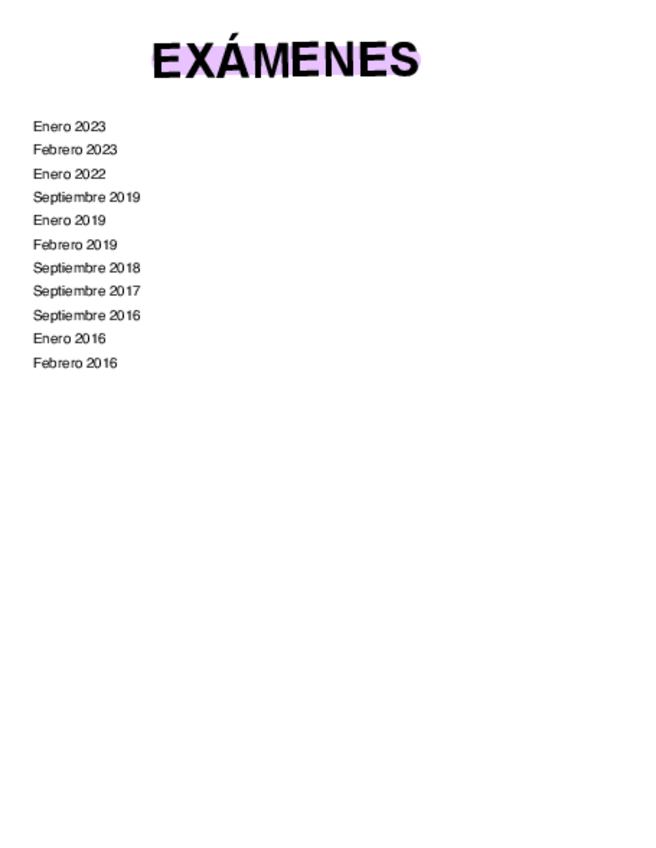 EXÁMENES

Enero 2023
Febrero 2023
Enero 2022
Septiembre 2019
Enero 2019
Febrero 2019
Septiembre 2018
Septiembre 2017
Septiembre 2016
Enero 2016
Febrero 2016